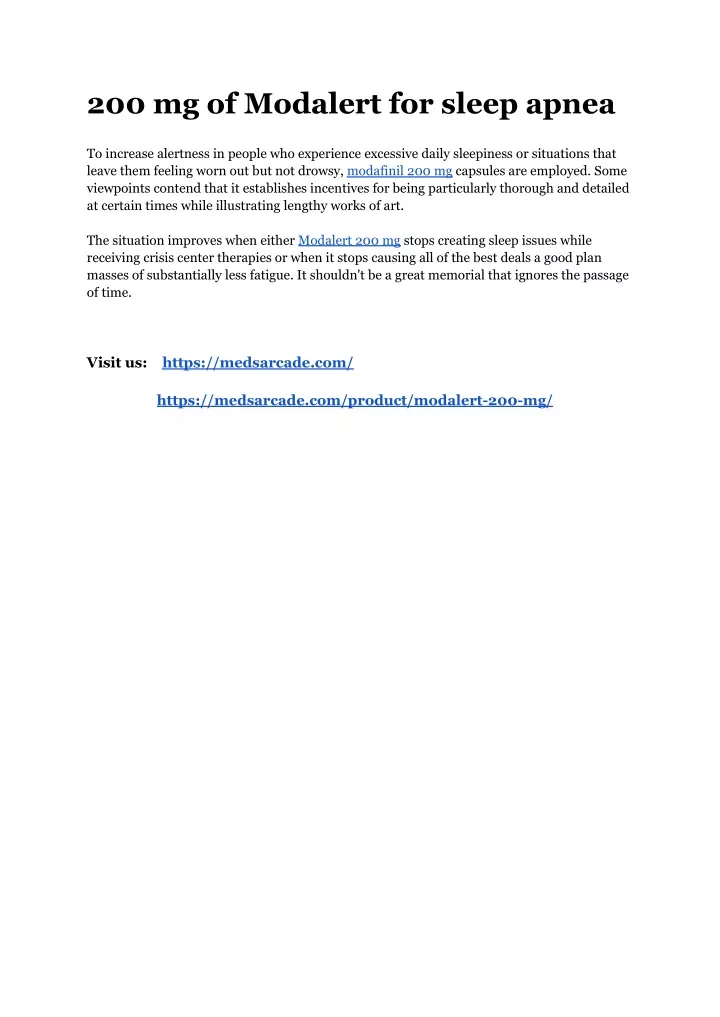 200 mg of Modalert for sleep apnea

To increase alertness in people who experience excessive daily sleepiness or situations that leave them feeling worn out but not drowsy, modafinil 200 mg capsules are employed. Some viewpoints contend that it establishes incentives for being particularly thorough and detailed at certain times while illustrating lengthy works of art.

The situation improves when either Modalert 200 mg stops creating sleep issues while receiving crisis center therapies or when it stops causing all of the best deals a good plan masses of substantially less fatigue. It shouldn't be a great memorial that ignores the passage of time.

Visit us: https://medsarcade.com/

https://medsarcade.com/product/modalert-200-mg/